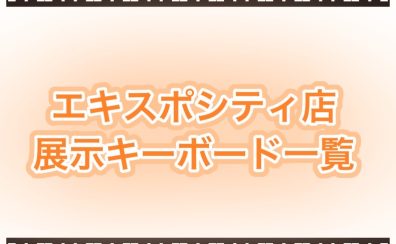 エキスポシティ店
展示キーボード一覧